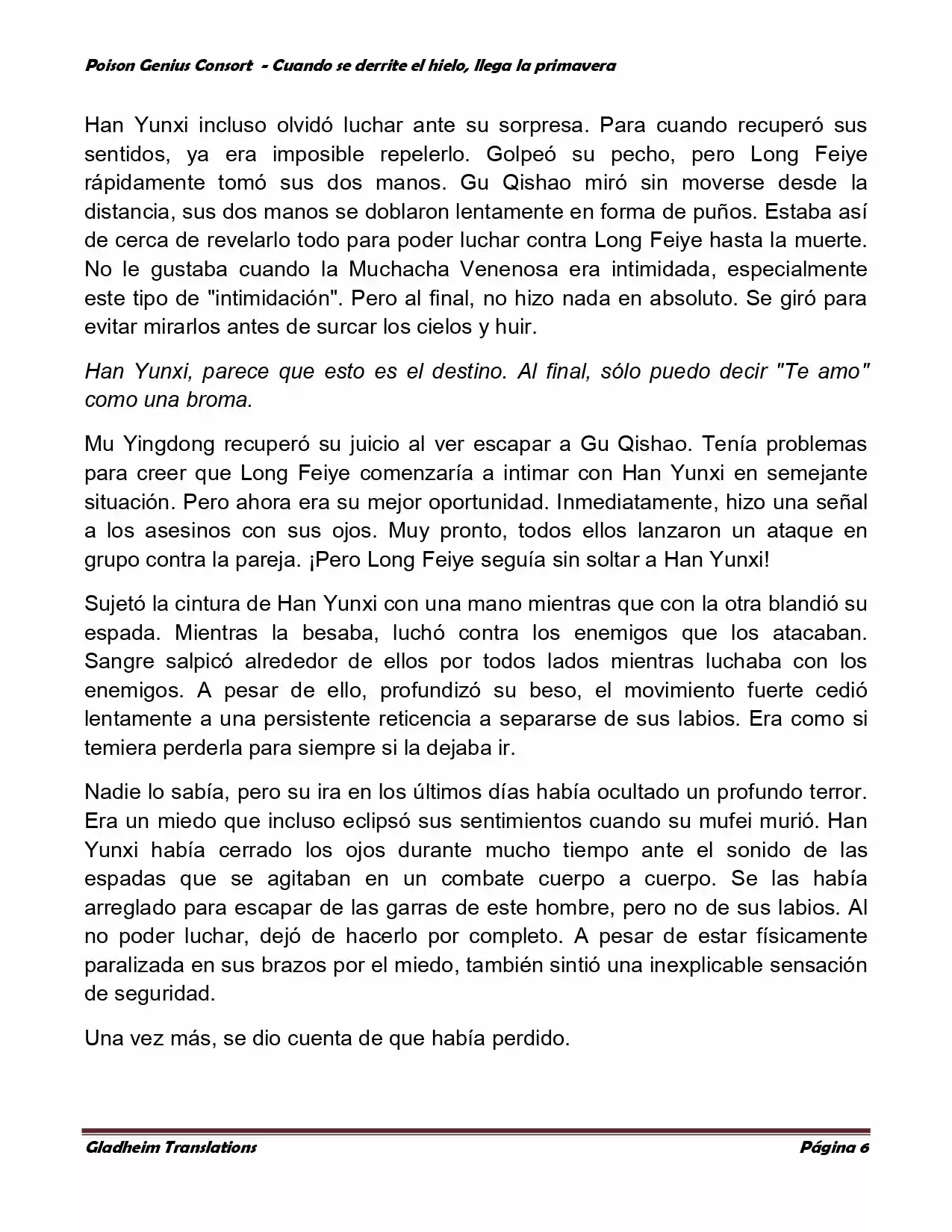 Poison Genius Consort - Cuando se derrite el hielo, llega la primavera

Han Yunxi incluso olvidó luchar ante su sorpresa. Para cuando recuperó sus sentidos, ya era imposible repelerlo. Golpeó su pecho, pero Long Feiye rápidamente tomó sus dos manos. Gu Qishao miró sin moverse desde la distancia, sus dos manos se doblaron lentamente en forma de puños. Estaba así de cerca de revelarlo todo para poder luchar contra Long Feiye hasta la muerte. No le gustaba cuando la Muchacha Venenosa era intimidada, especialmente este tipo de "intimidación". Pero al final, no hizo nada en absoluto. Se giró para evitar mirarlos antes de surcar los cielos y huir.

Han Yunxi, parece que esto es el destino. Al final, sólo puedo decir "Te amo" como una broma.

Mu Yingdong recuperó su juicio al ver escapar a Gu Qishao. Tenía problemas para creer que Long Feiye comenzaría a intimar con Han Yunxi en semejante situación. Pero ahora era su mejor oportunidad. Inmediatamente, hizo una señal a los asesinos con sus ojos. Muy pronto, todos ellos lanzaron un ataque en grupo contra la pareja. ¡Pero Long Feiye seguía sin soltar a Han Yunxi!

Sujetó la cintura de Han Yunxi con una mano mientras que con la otra blandió su espada. Mientras la besaba, luchó contra los enemigos que los atacaban. Sangre salpicó alrededor de ellos por todos lados mientras luchaba con los enemigos. A pesar de ello, profundizó su beso, el movimiento fuerte cedió lentamente a una persistente reticencia a separarse de sus labios. Era como si temiera perderla para siempre si la dejaba ir.

Nadie lo sabía, pero su ira en los últimos días había ocultado un profundo terror. Era un miedo que incluso eclipsó sus sentimientos cuando su mufei murió. Han Yunxi había cerrado los ojos durante mucho tiempo ante el sonido de las espadas que se agitaban en un combate cuerpo a cuerpo. Se las había arreglado para escapar de las garras de este hombre, pero no de sus labios. Al no poder luchar, dejó de hacerlo por completo. A pesar de estar físicamente paralizada en sus brazos por el miedo, también sintió una inexplicable sensación de seguridad.

Una vez más, se dio cuenta de que había perdido.

Gladheim Translations

Página 6